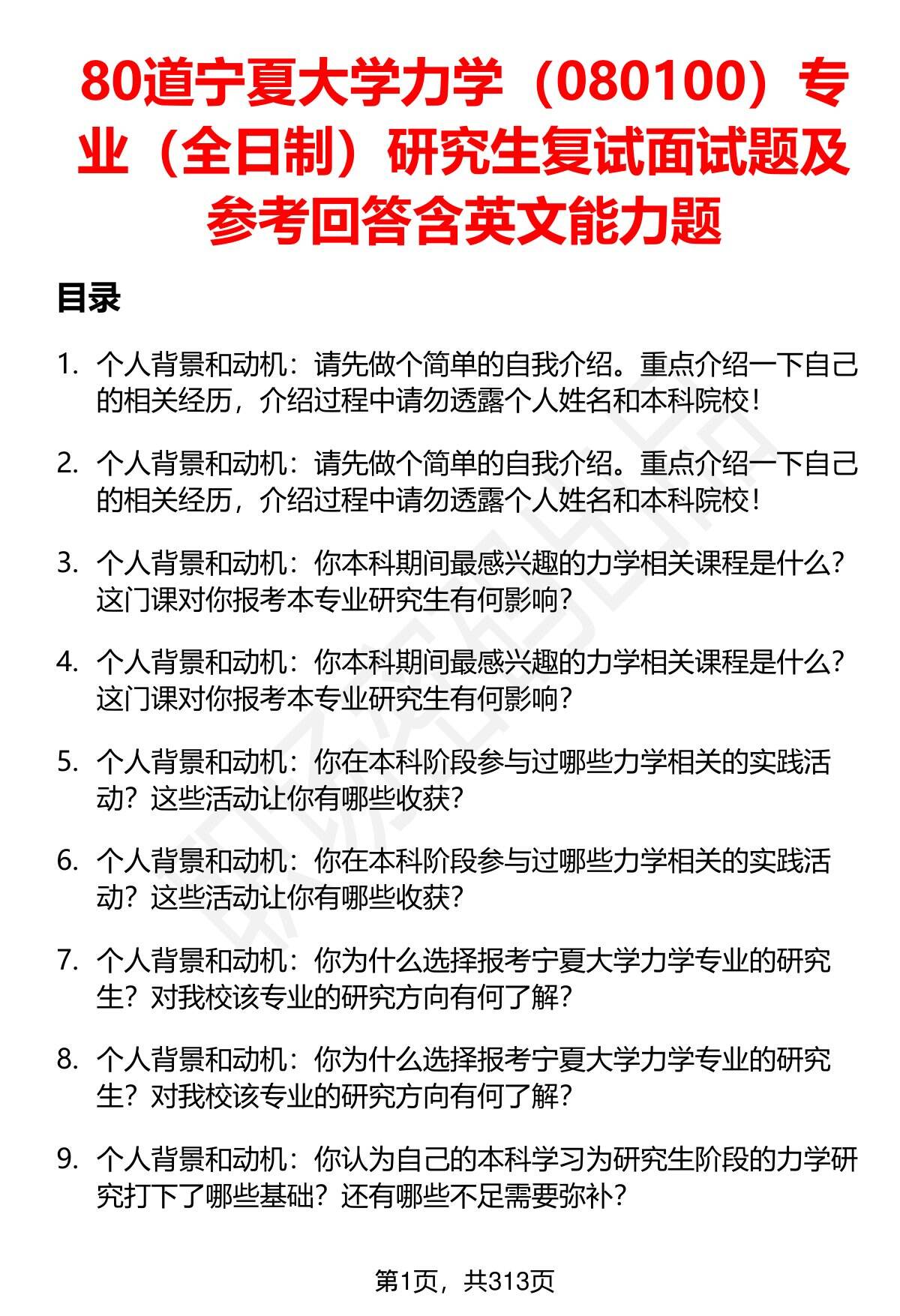 80道宁夏大学力学（080100）专业（全日制）研究生复试面试题及参考回答含英文能力题

目录

1. 个人背景和动机：请先做个简单的自我介绍。重点介绍一下自己的相关经历，介绍过程中请勿透露个人姓名和本科院校！

2. 个人背景和动机：请先做个简单的自我介绍。重点介绍一下自己的相关经历，介绍过程中请勿透露个人姓名和本科院校！

3. 个人背景和动机：你本科期间最感兴趣的力学相关课程是什么？这门课对你报考本专业研究生有何影响？

4. 个人背景和动机：你本科期间最感兴趣的力学相关课程是什么？这门课对你报考本专业研究生有何影响？

5. 个人背景和动机：你在本科阶段参与过哪些力学相关的实践活动？这些活动让你有哪些收获？

6. 个人背景和动机：你在本科阶段参与过哪些力学相关的实践活动？这些活动让你有哪些收获？

7. 个人背景和动机：你为什么选择报考宁夏大学力学专业的研究生？对我校该专业的研究方向有何了解？

8. 个人背景和动机：你为什么选择报考宁夏大学力学专业的研究生？对我校该专业的研究方向有何了解？

9. 个人背景和动机：你认为自己的本科学习为研究生阶段的力学研究打下了哪些基础？还有哪些不足需要弥补？

第1页，共313页